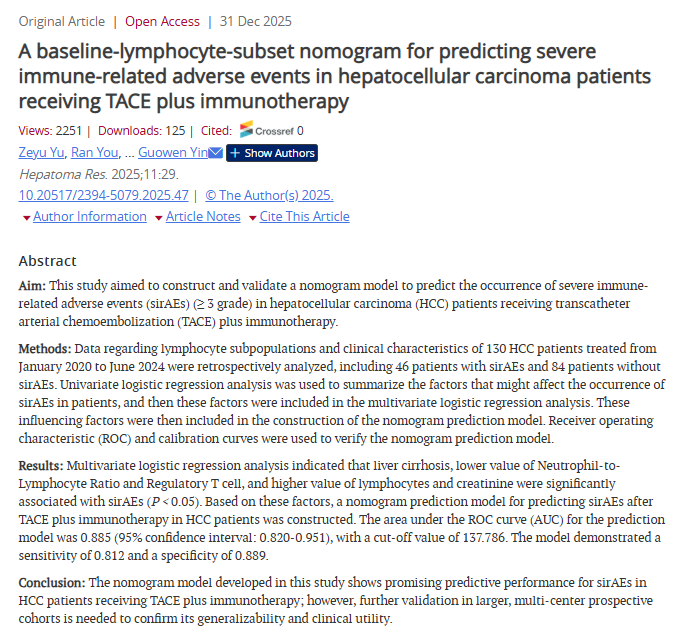 Original Article | Open Access | 31 Dec 2025

A baseline-lymphocyte-subset nomogram for predicting severe immune-related adverse events in hepatocellular carcinoma patients receiving TACE plus immunotherapy

Views: 2251 | Downloads: 125 | Cited: Crossref 0

Zeyu Yu, Ran You, ... Guowen Yin + Show Authors

Hepatoma Res. 2025;11:29.

10.20517/2394-5079.2025.47 | © The Author(s) 2025.

Author Information Article Notes Cite This Article

Abstract

Aim: This study aimed to construct and validate a nomogram model to predict the occurrence of severe immune-related adverse events (sirAEs) (≥ 3 grade) in hepatocellular carcinoma (HCC) patients receiving transcatheter arterial chemoembolization (TACE) plus immunotherapy.

Methods: Data regarding lymphocyte subpopulations and clinical characteristics of 130 HCC patients treated from January 2020 to June 2024 were retrospectively analyzed, including 46 patients with sirAEs and 84 patients without sirAEs. Univariate logistic regression analysis was used to summarize the factors that might affect the occurrence of sirAEs in patients, and then these factors were included in the multivariate logistic regression analysis. These influencing factors were then included in the construction of the nomogram prediction model. Receiver operating characteristic (ROC) and calibration curves were used to verify the nomogram prediction model.

Results: Multivariate logistic regression analysis indicated that liver cirrhosis, lower value of Neutrophil-to-Lymphocyte Ratio and Regulatory T cell, and higher value of lymphocytes and creatinine were significantly associated with sirAEs ($P < 0.05$). Based on these factors, a nomogram prediction model for predicting sirAEs after TACE plus immunotherapy in HCC patients was constructed. The area under the ROC curve (AUC) for the prediction model was 0.885 (95% confidence interval: 0.820-0.951), with a cut-off value of 137.786. The model demonstrated a sensitivity of 0.812 and a specificity of 0.889.

Conclusion: The nomogram model developed in this study shows promising predictive performance for sirAEs in HCC patients receiving TACE plus immunotherapy; however, further validation in larger, multi-center prospective cohorts is needed to confirm its generalizability and clinical utility.